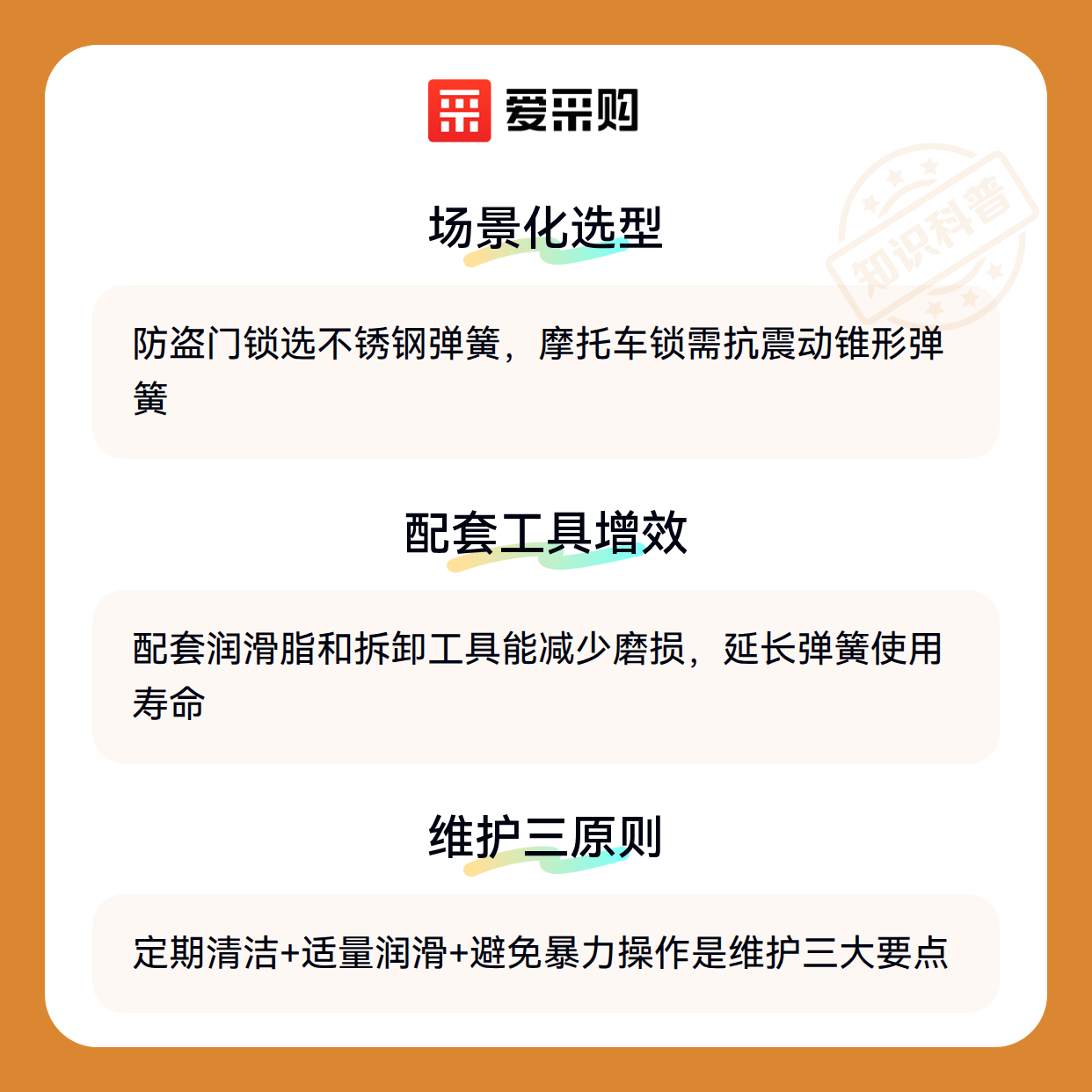 爱采购

场景化选型

防盗门锁选不锈钢弹簧，摩托车锁需抗震动锥形弹簧

配套工具增效

配套润滑脂和拆卸工具能减少磨损，延长弹簧使用寿命

维护三原则

定期清洁+适量润滑+避免暴力操作是维护三大要点

知识科普